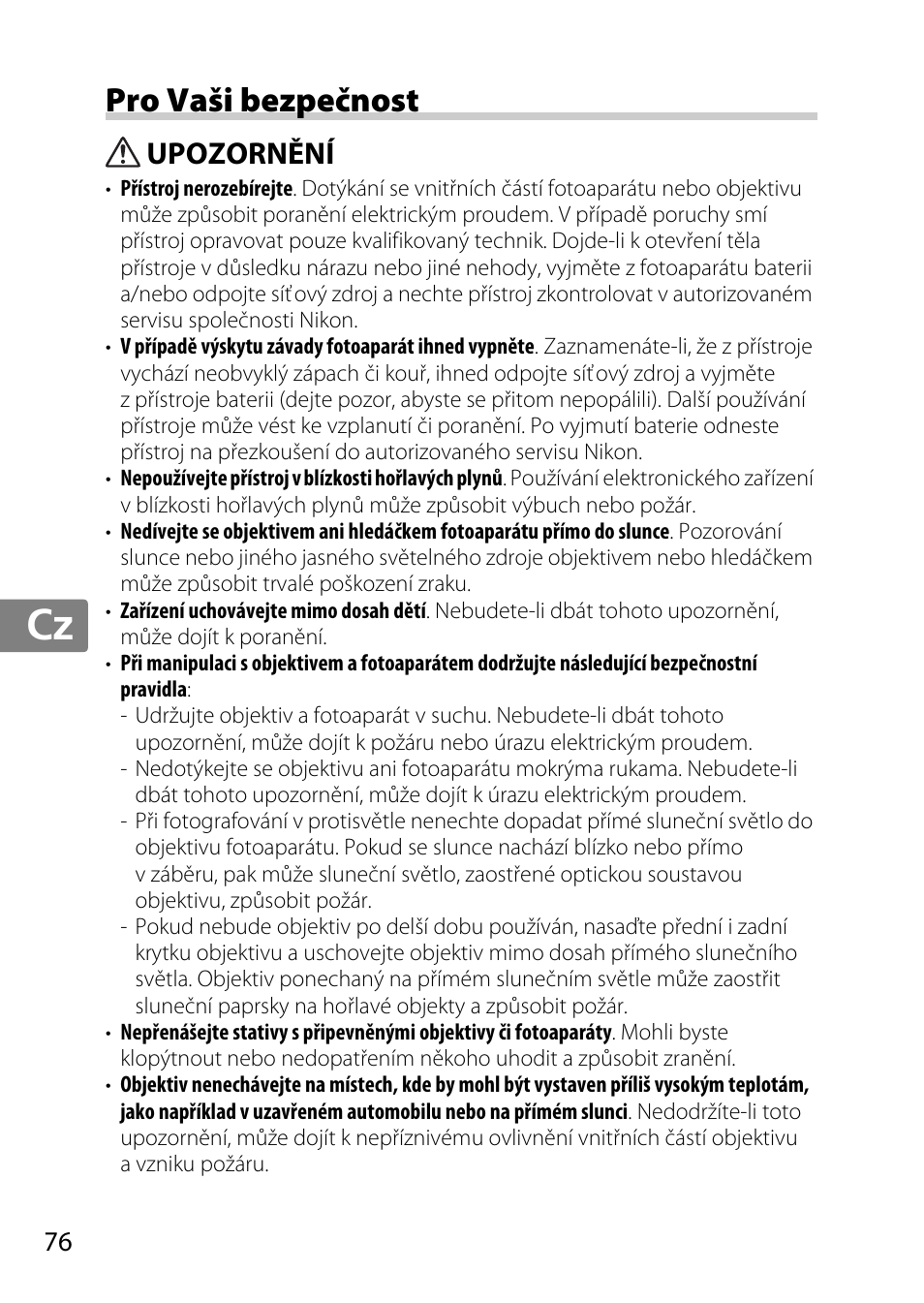 Pro Vaši bezpečnost

UPOZORNĚNÍ

• Přístroj nerozebírejte. Dotýkání se vnitřních částí fotoaparátu nebo objektivu může způsobit poranění elektrickým proudem. V případě poruchy smí přístroj opravovat pouze kvalifikovaný technik. Dojde-li k otevření těla přístroje v důsledku nárazu nebo jiné nehody, vyjměte z fotoaparátu baterii a/nebo odpojte síťový zdroj a nechte přístroj zkontrolovat v autorizovaném servisu společnosti Nikon.
• V případě výskytu závady fotoaparát ihned vypněte. Zaznamenáte-li, že z přístroje vychází neobvyklý zápach či kouř, ihned odpojte síťový zdroj a vyjměte z přístroje baterii (dejte pozor, abyste se přitom nepopálili). Další používání přístroje může vést ke vzplanutí či poranění. Po vyjmutí baterie odneste přístroj na přezkoušení do autorizovaného servisu Nikon.
• Nepoužívejte přístroj v blízkosti hořlavých plynů. Používání elektronického zařízení v blízkosti hořlavých plynů může způsobit výbuch nebo požár.
• Nedívejte se objektivem ani hledáčkem fotoaparátu přímo do slunce. Pozorování slunce nebo jiného jasného světelného zdroje objektivem nebo hledáčkem může způsobit trvalé poškození zraku.
• Zařízení uchovávejte mimo dosah dětí. Nebudete-li dbát tohoto upozornění, může dojít k poranění.
• Při manipulaci s objektivem a fotoaparátem dodržujte následující bezpečnostní pravidla:
- Udržujte objektiv a fotoaparát v suchu. Nebudete-li dbát tohoto upozornění, může dojít k požáru nebo úrazu elektrickým proudem.
- Nedotýkejte se objektivu ani fotoaparátu mokrýma rukama. Nebudete-li dbát tohoto upozornění, může dojít k úrazu elektrickým proudem.
- Při fotografování v protisvětle nenechte dopadat přímé sluneční světlo do objektivu fotoaparátu. Pokud se slunce nachází blízko nebo přímo v záběru, pak může sluneční světlo, zaostřené optickou soustavou objektivu, způsobit požár.
- Pokud nebude objektiv po delší dobu používán, nasaďte přední i zadní krytku objektivu a uschovejte objektiv mimo dosah přímého slunečního světla. Objektiv ponechaný na přímém slunečním světle může zaostřit sluneční paprsky na hořlavé objekty a způsobit požár.
• Nepřenášejte stativy s připevněnými objektivy či fotoaparáty. Mohli byste klopýtnout nebo nedopatřením někoho uhodit a způsobit zranění.
• Objektiv nenechávejte na místech, kde by mohl být vystaven příliš vysokým teplotám, jako například v uzavřeném automobilu nebo na přímém slunci. Nedodržíte-li toto upozornění, může dojít k nepříznivému ovlivnění vnitřních částí objektivu a vzniku požáru.

Cz

76